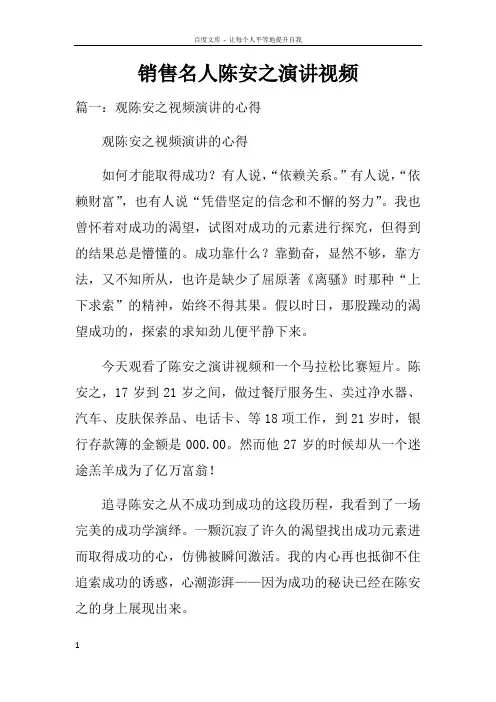 百度文库 - 让每个人平等地提升自我

销售名人陈安之演讲视频

篇一：观陈安之视频演讲的心得

观陈安之视频演讲的心得

如何才能取得成功？有人说，“依赖关系。”有人说，“依赖财富”，也有人说“凭借坚定的信念和不懈的努力”。我也曾怀着对成功的渴望，试图对成功的元素进行探究，但得到的结果总是懵懂的。成功靠什么？靠勤奋，显然不够，靠方法，又不知所从，也许是缺少了屈原著《离骚》时那种“上下求索”的精神，始终不得其果。假以时日，那股躁动的渴望成功的，探索的求知劲儿便平静下来。

今天观看了陈安之演讲视频和一个马拉松比赛短片。陈安之，17 岁到 21 岁之间，做过餐厅服务生、卖过净水器、汽车、皮肤保养品、电话卡、等 18 项工作，到 21 岁时，银行存款簿的金额是 000.00。然而他 27 岁的时候却从一个迷途羔羊成为了亿万富翁！

追寻陈安之从不成功到成功的这段历程，我看到了一场完美的成功学演绎。一颗沉寂了许久的渴望找出成功元素进而取得成功的心，仿佛被瞬间激活。我的内心再也抵御不住追索成功的诱惑，心潮澎湃——因为成功的秘诀已经在陈安之的身上展现出来。

1